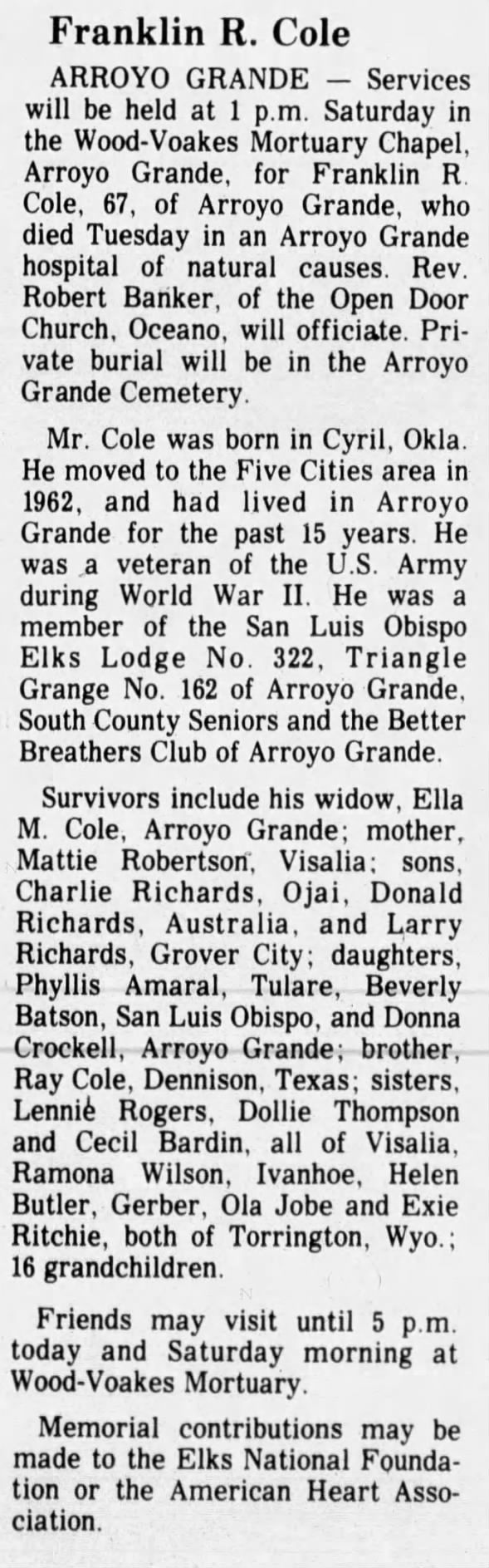 Franklin R. Cole

ARROYO GRANDE — Services will be held at 1 p.m. Saturday in the Wood-Voakes Mortuary Chapel, Arroyo Grande, for Franklin R. Cole, 67, of Arroyo Grande, who died Tuesday in an Arroyo Grande hospital of natural causes. Rev. Robert Banker, of the Open Door Church, Oceano, will officiate. Private burial will be in the Arroyo Grande Cemetery.

Mr. Cole was born in Cyril, Okla. He moved to the Five Cities area in 1962, and had lived in Arroyo Grande for the past 15 years. He was a veteran of the U.S. Army during World War II. He was a member of the San Luis Obispo Elks Lodge No. 322, Triangle Grange No. 162 of Arroyo Grande, South County Seniors and the Better Breathers Club of Arroyo Grande.

Survivors include his widow, Ella M. Cole, Arroyo Grande; mother, Mattie Robertson, Visalia; sons, Charlie Richards, Ojai, Donald Richards, Australia, and Larry Richards, Grover City; daughters, Phyllis Amaral, Tulare, Beverly Batson, San Luis Obispo, and Donna Crockell, Arroyo Grande; brother, Ray Cole, Dennison, Texas; sisters, Lennie Rogers, Dollie Thompson and Cecil Bardin, all of Visalia, Ramona Wilson, Ivanhoe, Helen Butler, Gerber, Ola Jobe and Exie Ritchie, both of Torrington, Wyo.; 16 grandchildren.

Friends may visit until 5 p.m. today and Saturday morning at Wood-Voakes Mortuary.

Memorial contributions may be made to the Elks National Foundation or the American Heart Association.